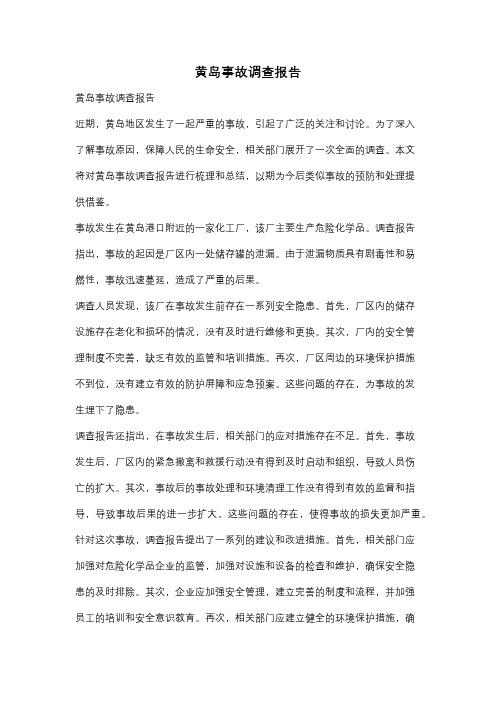 黄岛事故调查报告

黄岛事故调查报告

近期，黄岛地区发生了一起严重的事故，引起了广泛的关注和讨论。为了深入了解事故原因，保障人民的生命安全，相关部门展开了一次全面的调查。本文将对黄岛事故调查报告进行梳理和总结，以期为今后类似事故的预防和处理提供借鉴。

事故发生在黄岛港口附近的一家化工厂，该厂主要生产危险化学品。调查报告指出，事故的起因是厂区内一处储存罐的泄漏。由于泄漏物质具有剧毒性和易燃性，事故迅速蔓延，造成了严重的后果。

调查人员发现，该厂在事故发生前存在一系列安全隐患。首先，厂区内的储存设施存在老化和损坏的情况，没有及时进行维修和更换。其次，厂内的安全管理制度不完善，缺乏有效的监管和培训措施。再次，厂区周边的环境保护措施不到位，没有建立有效的防护屏障和应急预案。这些问题的存在，为事故的发生埋下了隐患。

调查报告还指出，在事故发生后，相关部门的应对措施存在不足。首先，事故发生后，厂区内的紧急撤离和救援行动没有得到及时启动和组织，导致人员伤亡的扩大。其次，事故后的事故处理和环境清理工作没有得到有效的监督和指导，导致事故后果的进一步扩大。这些问题的存在，使得事故的损失更加严重。

针对这次事故，调查报告提出了一系列的建议和改进措施。首先，相关部门应加强对危险化学品企业的监管，加强对设施和设备的检查和维护，确保安全隐患的及时排除。其次，企业应加强安全管理，建立完善的制度和流程，并加强员工的培训和安全意识教育。再次，相关部门应建立健全的环境保护措施，确